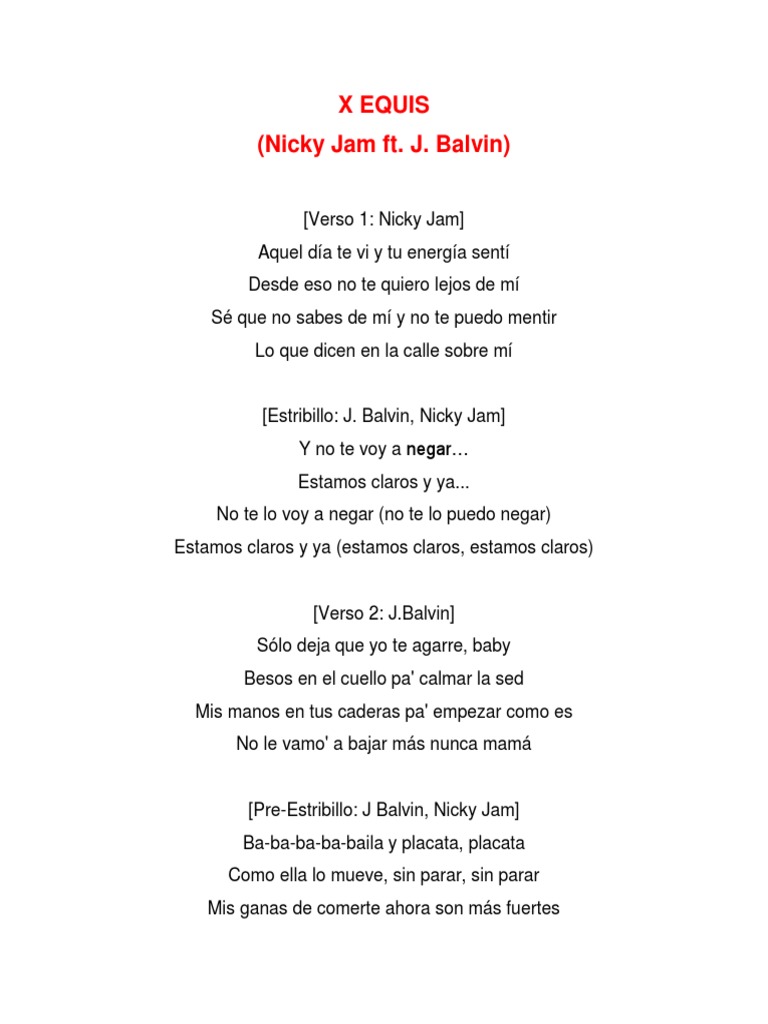 X EQUIS
(Nicky Jam ft. J. Balvin)

[Verso 1: Nicky Jam]
Aquel día te vi y tu energía sentí
Desde eso no te quiero lejos de mí
Sé que no sabes de mí y no te puedo mentir
Lo que dicen en la calle sobre mí

[Estribillo: J. Balvin, Nicky Jam]
Y no te voy a negar…
Estamos claros y ya...
No te lo voy a negar (no te lo puedo negar)
Estamos claros y ya (estamos claros, estamos claros)

[Verso 2: J.Balvin]
Sólo deja que yo te agarre, baby
Besos en el cuello pa' calmar la sed
Mis manos en tus caderas pa' empezar como es
No le vamo' a bajar más nunca mamá

[Pre-Estribillo: J Balvin, Nicky Jam]
Ba-ba-ba-ba-baila y placata, placata
Como ella lo mueve, sin parar, sin parar
Mis ganas de comerte ahora son más fuertes